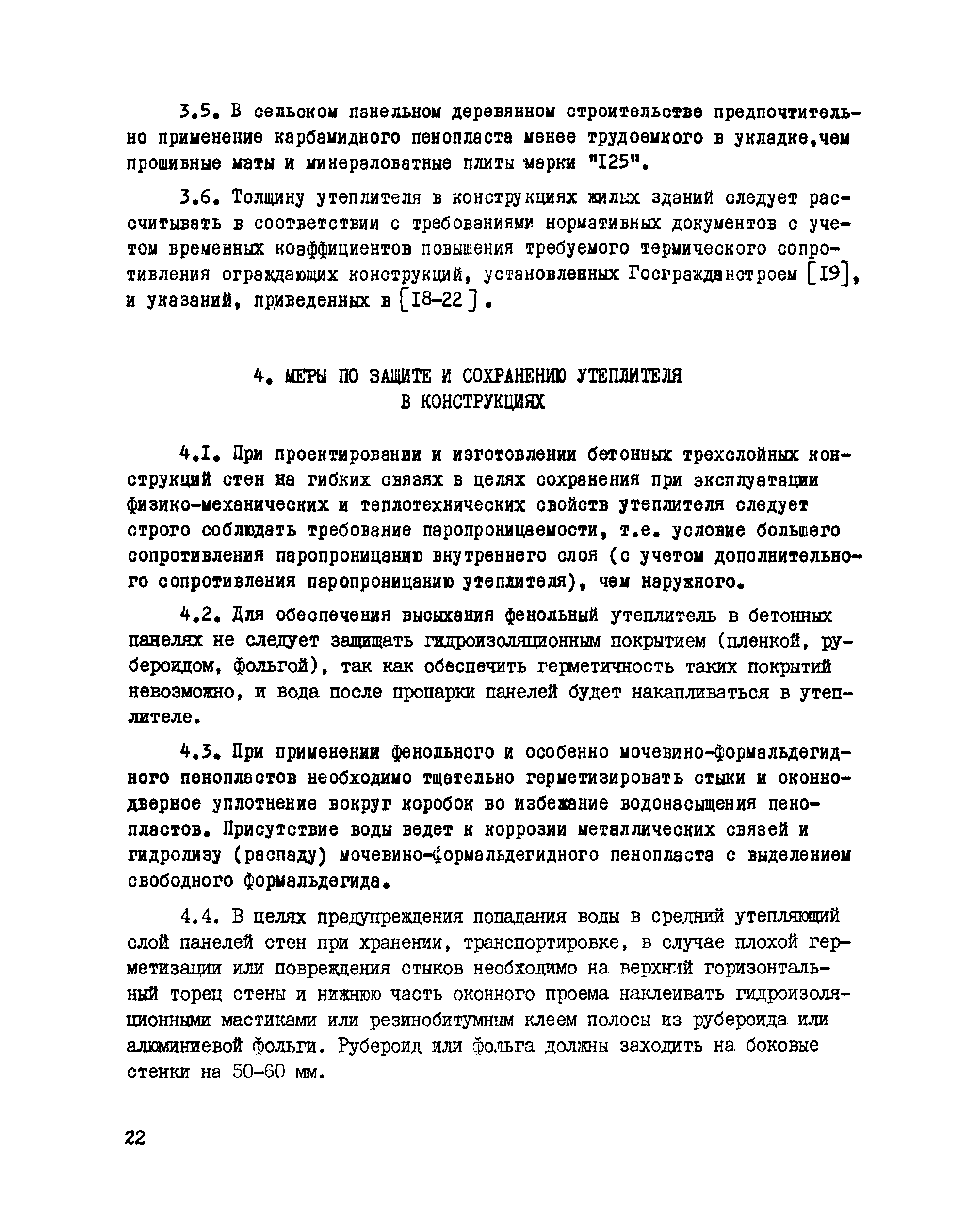 3.5. В сельском панельном деревянном строительстве предпочтительно применение карбамидного пенопласта менее трудоемкого в укладке,чем прошивные маты и минераловатные плиты марки "I25".

3.6. Толщину утеплителя в конструкциях жилых зданий следует рассчитывать в соответствии с требованиями нормативных документов с учетом временных коэффициентов повышения требуемого термического сопротивления ограждающих конструкций, установленных Госгражданстроем [I9], и указаний, приведенных в [I8-22].

4. МЕРЫ ПО ЗАЩИТЕ И СОХРАНЕНИЮ УТЕПЛИТЕЛЯ В КОНСТРУКЦИЯХ

4.I. При проектировании и изготовлении бетонных трехслойных конструкций стен на гибких связях в целях сохранения при эксплуатации физико-механических и теплотехнических свойств утеплителя следует строго соблюдать требование паропроницаемости, т.е. условие большего сопротивления паропроницанию внутреннего слоя (с учетом дополнительного сопротивления паропроницанию утеплителя), чем наружного.

4.2. Для обеспечения высыхания фенольный утеплитель в бетонных панелях не следует защищать гидроизоляционным покрытием (пленкой, рубероидом, фольгой), так как обеспечить герметичность таких покрытий невозможно, и вода после пропарки панелей будет накапливаться в утеплителе.

4.3. При применении фенольного и особенно мочевино-формальдегидного пенопластов необходимо тщательно герметизировать стыки и оконно-дверное уплотнение вокруг коробок во избежание водонасыщения пенопластов. Присутствие воды ведет к коррозии металлических связей и гидролизу (распаду) мочевино-формальдегидного пенопласта с выделением свободного формальдегида.

4.4. В целях предупреждения попадания воды в средний утепляющий слой панелей стен при хранении, транспортировке, в случае плохой герметизации или повреждения стыков необходимо на верхний горизонтальный торец стены и нижнюю часть оконного проема наклеивать гидроизоляционными мастиками или резинобитумным клеем полосы из рубероида или алюминиевой фольги. Рубероид или фольга должны заходить на боковые стенки на 50-60 мм.

22